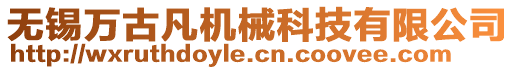 无锡万古凡机械科技有限公司
http://wxruthdoyle.cn.coovee.com